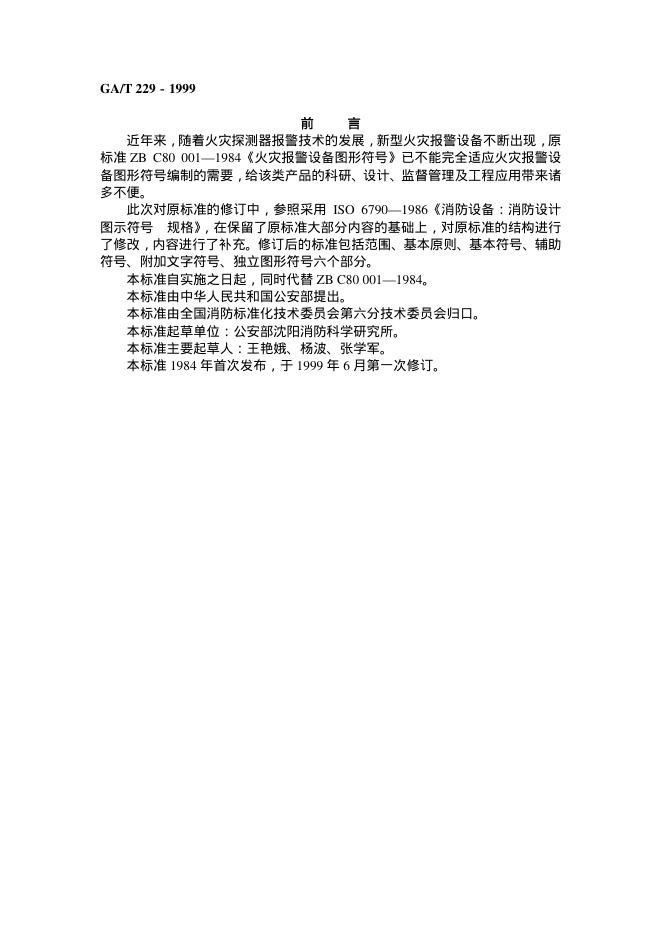 GA/T 229 - 1999

前　言

近年来，随着火灾探测器报警技术的发展，新型火灾报警设备不断出现，原标准 ZB C80 001—1984《火灾报警设备图形符号》已不能完全适应火灾报警设备图形符号编制的需要，给该类产品的科研、设计、监督管理及工程应用带来诸多不便。

此次对原标准的修订中，参照采用 ISO 6790—1986《消防设备：消防设计图示符号　规格》，在保留了原标准大部分内容的基础上，对原标准的结构进行了修改，内容进行了补充。修订后的标准包括范围、基本原则、基本符号、辅助符号、附加文字符号、独立图形符号六个部分。

本标准自实施之日起，同时代替 ZB C80 001—1984。

本标准由中华人民共和国公安部提出。

本标准由全国消防标准化技术委员会第六分技术委员会归口。

本标准起草单位：公安部沈阳消防科学研究所。

本标准主要起草人：王艳娥、杨波、张学军。

本标准 1984 年首次发布，于 1999 年 6 月第一次修订。